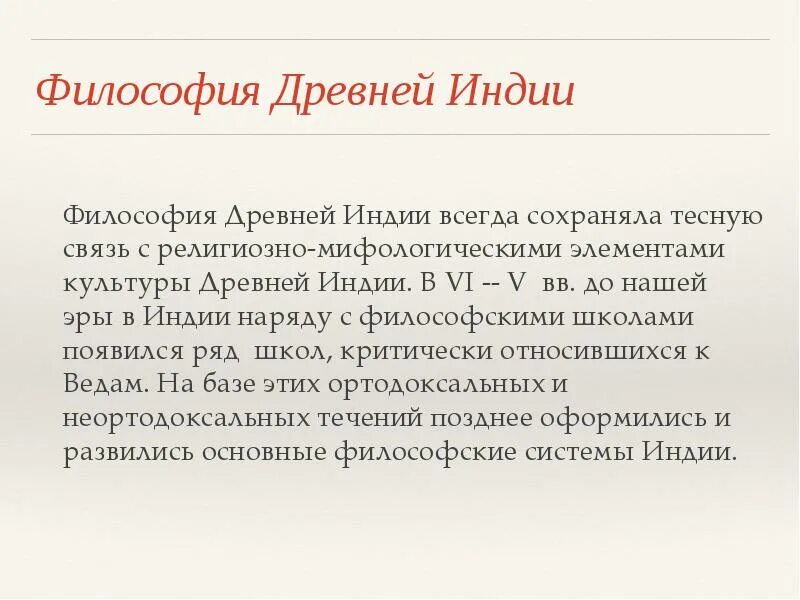 Философия Древней Индии

Философия Древней Индии всегда сохраняла тесную связь с религиозно-мифологическими элементами культуры Древней Индии. В VI -- V вв. до нашей эры в Индии наряду с философскими школами появился ряд школ, критически относившихся к Ведам. На базе этих ортодоксальных и неортодоксальных течений позднее оформились и развились основные философские системы Индии.